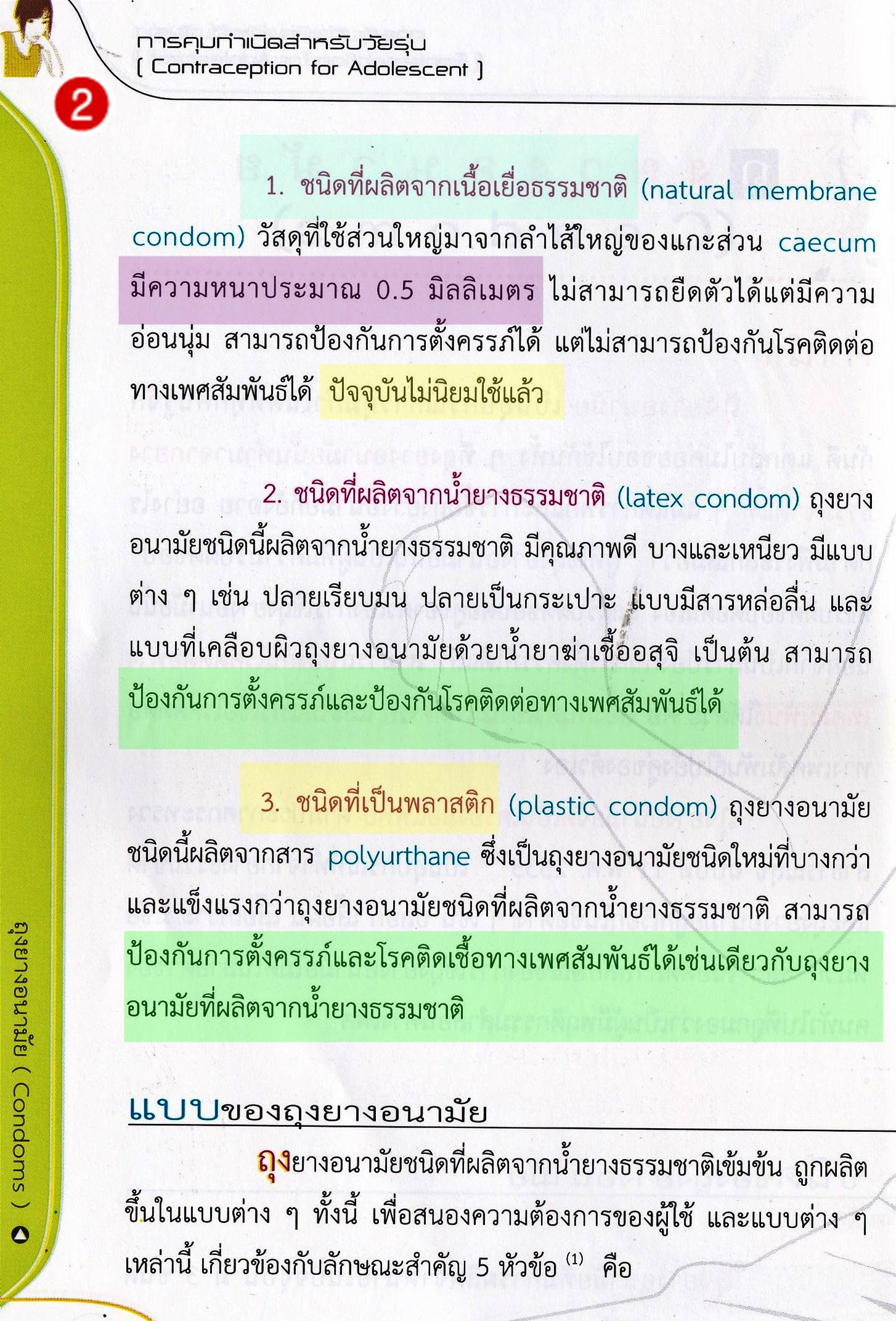 การคุมกำเนิดสำหรับวัยรุ่น
[ Contraception for Adolescent ]

2

1. ชนิดที่ผลิตจากเนื้อเยื่อธรรมชาติ (natural membrane condom) วัสดุที่ใช้ส่วนใหญ่มาจากลำไส้ใหญ่ของแกะส่วน caecum มีความหนาประมาณ 0.5 มิลลิเมตร ไม่สามารถยืดตัวได้แต่มีความอ่อนนุ่ม สามารถป้องกันการตั้งครรภ์ได้ แต่ไม่สามารถป้องกันโรคติดต่อทางเพศสัมพันธ์ได้ ปัจจุบันไม่นิยมใช้แล้ว

2. ชนิดที่ผลิตจากน้ำยางธรรมชาติ (latex condom) ถุงยางอนามัยชนิดนี้ผลิตจากน้ำยางธรรมชาติ มีคุณภาพดี บางและเหนียว มีแบบต่าง ๆ เช่น ปลายเรียบมน ปลายเป็นกระเปาะ แบบมีสารหล่อลื่น และแบบที่เคลือบผิวถุงยางอนามัยด้วยน้ำยาฆ่าเชื้ออสุจิ เป็นต้น สามารถป้องกันการตั้งครรภ์และป้องกันโรคติดต่อทางเพศสัมพันธ์ได้

3. ชนิดที่เป็นพลาสติก (plastic condom) ถุงยางอนามัยชนิดนี้ผลิตจากสาร polyurthane ซึ่งเป็นถุงยางอนามัยชนิดใหม่ที่บางกว่าและแข็งแรงกว่าถุงยางอนามัยชนิดที่ผลิตจากน้ำยางธรรมชาติ สามารถป้องกันการตั้งครรภ์และโรคติดเชื้อทางเพศสัมพันธ์ได้เช่นเดียวกับถุงยางอนามัยที่ผลิตจากน้ำยางธรรมชาติ

แบบของถุงยางอนามัย

ถุงยางอนามัยชนิดที่ผลิตจากน้ำยางธรรมชาติเข้มข้น ถูกผลิตขึ้นในแบบต่าง ๆ ทั้งนี้ เพื่อสนองความต้องการของผู้ใช้ และแบบต่าง ๆ เหล่านี้ เกี่ยวข้องกับลักษณะสำคัญ 5 หัวข้อ $^{(1)}$ คือ

ถุงยางอนามัย ( Condoms )